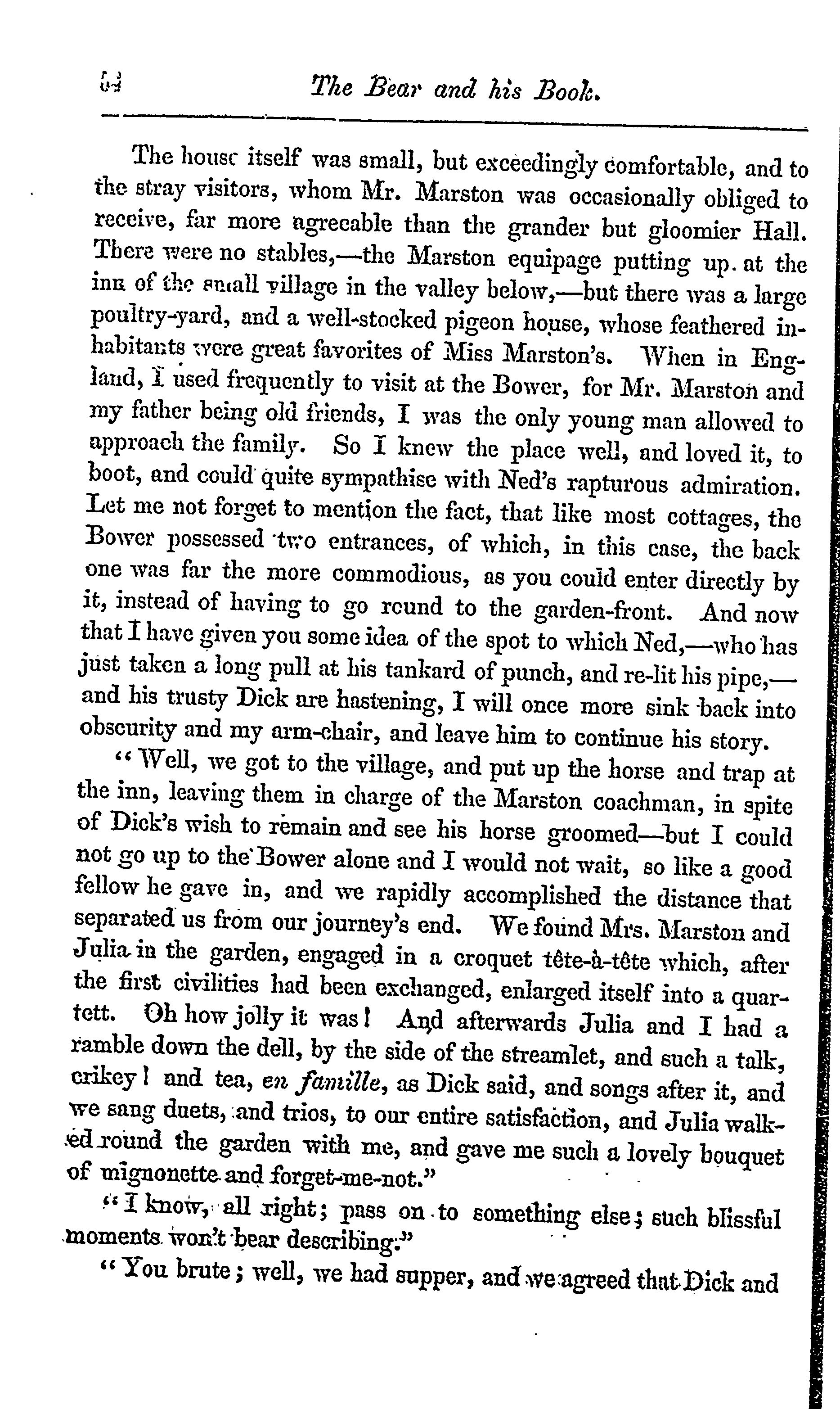 64 The Bear and his Book.

The house itself was small, but exceedingly comfortable, and to the stray visitors, whom Mr. Marston was occasionally obliged to receive, far more agreeable than the grander but gloomier Hall. There were no stables,—the Marston equipage putting up at the inn of the small village in the valley below,—but there was a large poultry-yard, and a well-stocked pigeon house, whose feathered inhabitants were great favorites of Miss Marston's. When in England, I used frequently to visit at the Bower, for Mr. Marston and my father being old friends, I was the only young man allowed to approach the family. So I knew the place well, and loved it, to boot, and could quite sympathise with Ned's rapturous admiration. Let me not forget to mention the fact, that like most cottages, the Bower possessed two entrances, of which, in this case, the back one was far the more commodious, as you could enter directly by it, instead of having to go round to the garden-front. And now that I have given you some idea of the spot to which Ned,—who has just taken a long pull at his tankard of punch, and re-lit his pipe,—and his trusty Dick are hastening, I will once more sink back into obscurity and my arm-chair, and leave him to continue his story.

"Well, we got to the village, and put up the horse and trap at the inn, leaving them in charge of the Marston coachman, in spite of Dick's wish to remain and see his horse groomed—but I could not go up to the Bower alone and I would not wait, so like a good fellow he gave in, and we rapidly accomplished the distance that separated us from our journey's end. We found Mrs. Marston and Julia in the garden, engaged in a croquet tête-à-tête which, after the first civilities had been exchanged, enlarged itself into a quartett. Oh how jolly it was! And afterwards Julia and I had a ramble down the dell, by the side of the streamlet, and such a talk, crikey! and tea, en famille, as Dick said, and songs after it, and we sang duets, and trios, to our entire satisfaction, and Julia walked round the garden with me, and gave me such a lovely bouquet of mignonette and forget-me-not."

"I know, all right; pass on to something else; such blissful moments won't bear describing."

"You brute; well, we had supper, and we agreed that Dick and